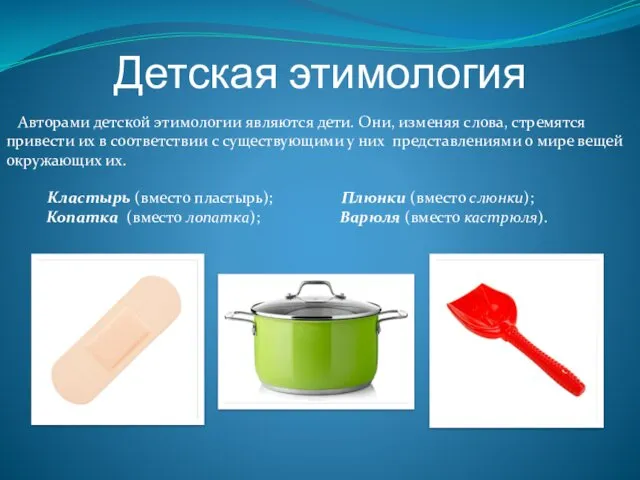 Детская этимология

Авторами детской этимологии являются дети. Они, изменяя слова, стремятся привести их в соответствии с существующими у них представлениями о мире вещей окружающих их.

Кластырь (вместо пластырь); Копатка (вместо лопатка);

Плюнки (вместо слюнки); Варюля (вместо кастрюля).